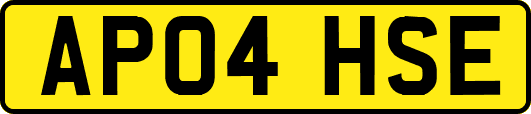 AP04 HSE